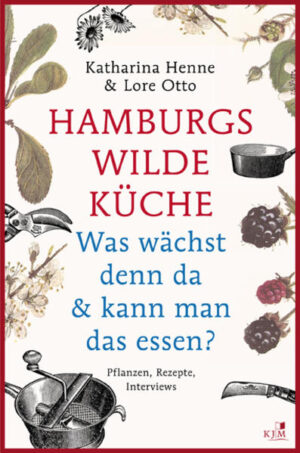 Katharina Henne
& Lore Otto

HAMBURGS
WILDE
KÜCHE

Was wächst denn da & kann man das essen?

Pflanzen, Rezepte, Interviews

KJM